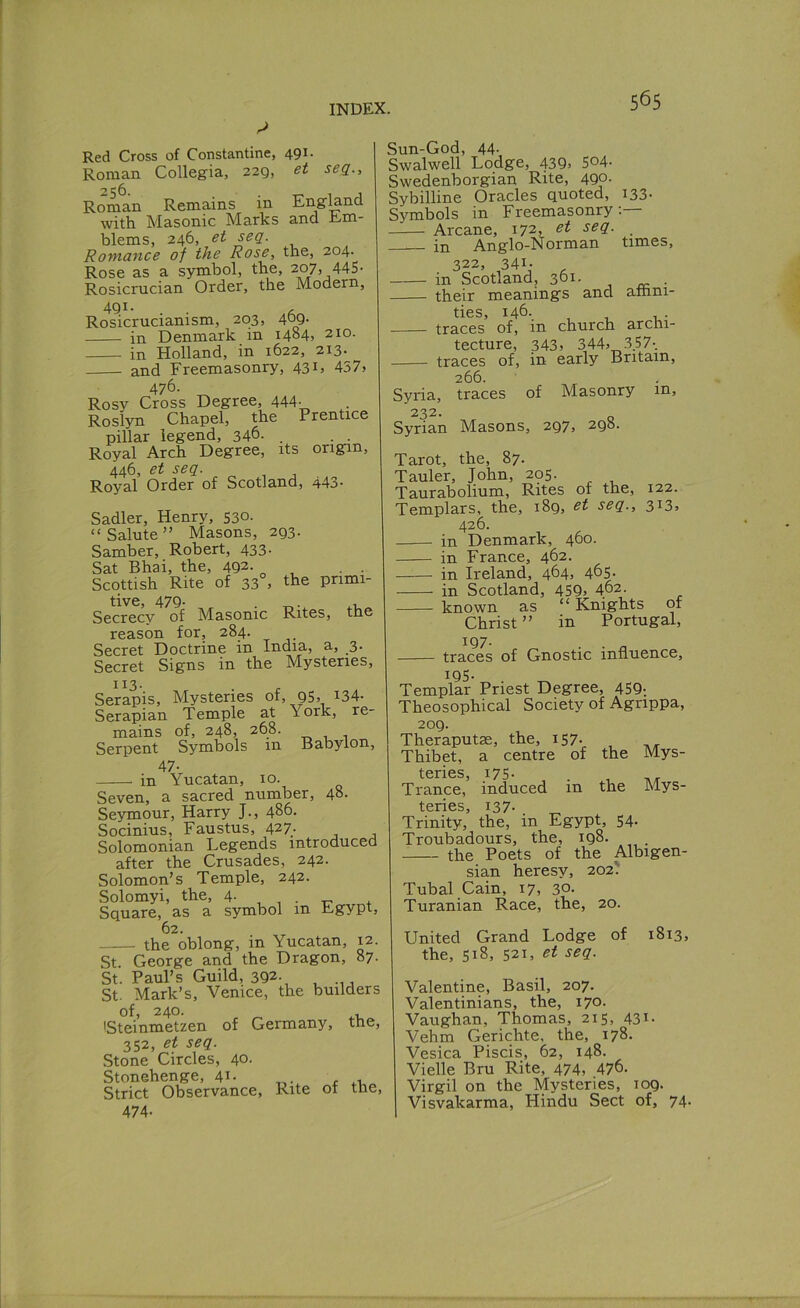 INDEX.

565

Red Cross of Constantine, 491.
Roman Collegia, 229, et seq., 256.
Roman Remains in England with Masonic Marks and Emblems, 246, et seq.
Romance of the Rose, the, 204.
Rose as a symbol, the, 207, 445.
Rosicrucian Order, the Modern, 491.
Rosicrucianism, 203, 469.
—— in Denmark in 1484, 210.
—— in Holland, in 1622, 213.
—— and Freemasonry, 431, 437, 476.
Rosy Cross Degree, 444.
Roslyn Chapel, the Prentice pillar legend, 346.
Royal Arch Degree, its origin, 446, et seq.
Royal Order of Scotland, 443.

Sadler, Henry, 530.
"Salute" Masons, 293.
Samber, Robert, 433.
Sat Bhai, the, 492.
Scottish Rite of 33°, the primitive, 479.
Secrecy of Masonic Rites, the reason for, 284.
Secret Doctrine in India, a, 3.
Secret Signs in the Mysteries, 113.
Serapis, Mysteries of, 95, 134.
Serapian Temple at York, remains of, 248, 268.
Serpent Symbols in Babylon, 47.
—— in Yucatan, 10.
Seven, a sacred number, 48.
Seymour, Harry J., 486.
Socinius, Faustus, 427.
Solomonian Legends introduced after the Crusades, 242.
Solomon's Temple, 242.
Solomyi, the, 4.
Square, as a symbol in Egypt, 62.
—— the oblong, in Yucatan, 12.
St. George and the Dragon, 87.
St. Paul's Guild, 392.
St. Mark's, Venice, the builders of, 240.
Steinmetzen of Germany, the, 352, et seq.
Stone Circles, 40.
Stonehenge, 41.
Strict Observance, Rite of the, 474.

Sun-God, 44.
Swalwell Lodge, 439, 504.
Swedenborgian Rite, 490.
Sybilline Oracles quoted, 133.
Symbols in Freemasonry:—
—— Arcane, 172, et seq.
—— in Anglo-Norman times, 322, 341.
—— in Scotland, 361.
—— their meanings and affinities, 146.
—— traces of, in church architecture, 343, 344, 357.
—— traces of, in early Britain, 266.
Syria, traces of Masonry in, 232.
Syrian Masons, 297, 298.

Tarot, the, 87.
Tauler, John, 205.
Taurabolium, Rites of the, 122.
Templars, the, 189, et seq., 313, 426.
—— in Denmark, 460.
—— in France, 462.
—— in Ireland, 464, 465.
—— in Scotland, 459, 462.
—— known as "Knights of Christ" in Portugal, 197.
—— traces of Gnostic influence, 195.
Templar Priest Degree, 459.
Theosophical Society of Agrippa, 209.
Theraputæ, the, 157.
Thibet, a centre of the Mysteries, 175.
Trance, induced in the Mysteries, 137.
Trinity, the, in Egypt, 54.
Troubadours, the, 198.
—— the Poets of the Albigensian heresy, 202.
Tubal Cain, 17, 30.
Turanian Race, the, 20.

United Grand Lodge of 1813, the, 518, 521, et seq.

Valentine, Basil, 207.
Valentinians, the, 170.
Vaughan, Thomas, 215, 431.
Vehm Gerichte, the, 178.
Vesica Piscis, 62, 148.
Vielle Bru Rite, 474, 476.
Virgil on the Mysteries, 109.
Visvakarma, Hindu Sect of, 74.